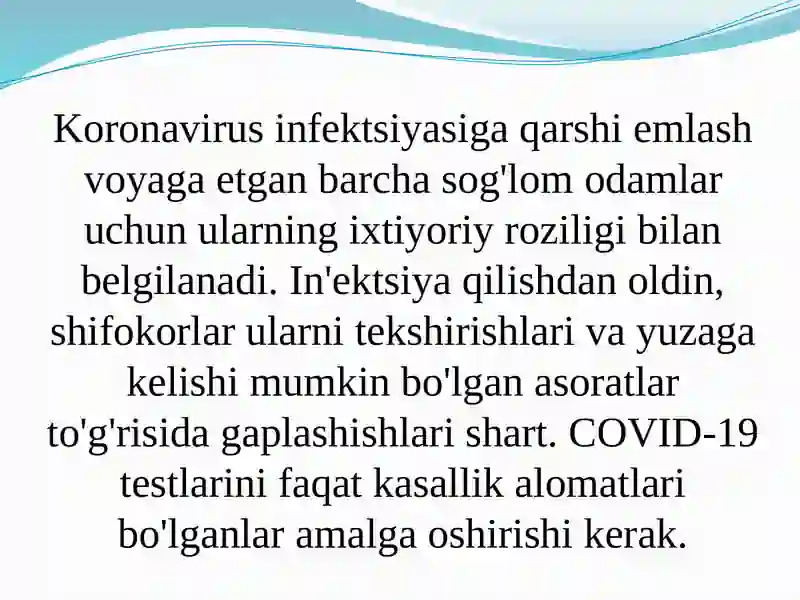 Koronavirus infektsiyasiga qarshi emlash voyaga etgan barcha sog'lom odamlar uchun ularning ixtiyoriy roziligi bilan belgilanadi. In'ektsiya qilishdan oldin, shifokorlar ularni tekshirishlari va yuzaga kelishi mumkin bo'lgan asoratlar to'g'risida gaplashishlari shart. COVID-19 testlarini faqat kasallik alomatlari bo'lganlar amalga oshirishi kerak.